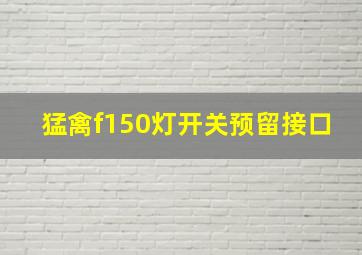 猛禽f150灯开关预留接口